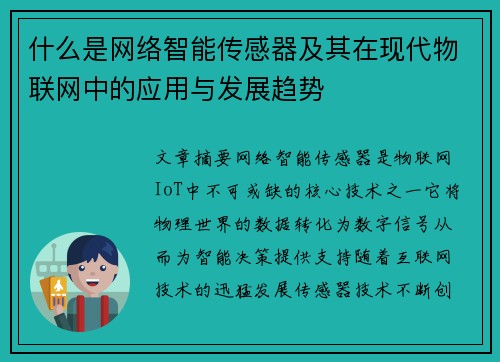 什么是网络智能传感器及其在现代物联网中的应用与发展趋势

文章摘要网络智能传感器是物联网IoT中不可或缺的核心技术之一它将物理世界的数据转化为数字信号从而为智能决策提供支持随着互联网技术的迅猛发展传感器技术不断创